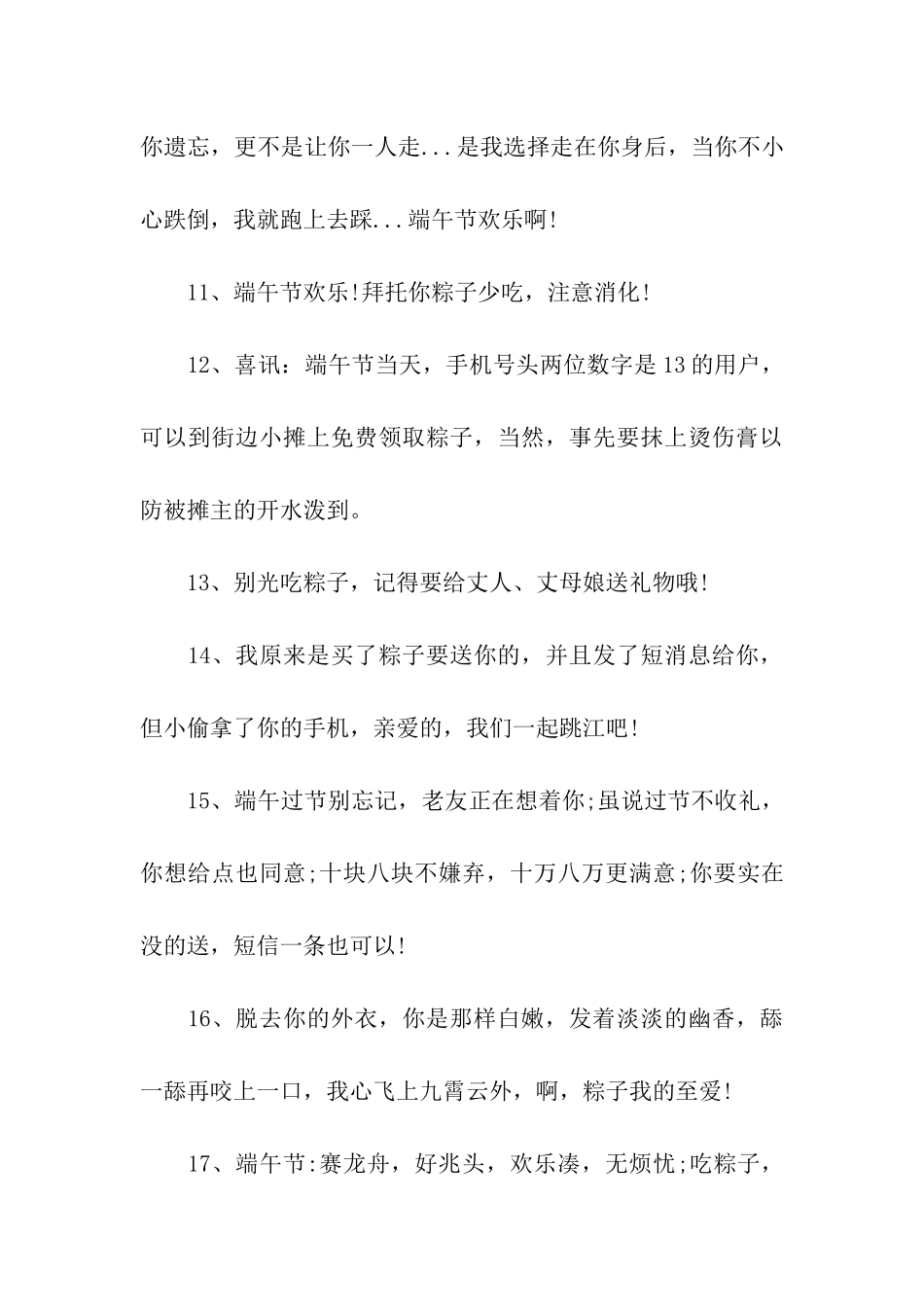 你遗忘，更不是让你一人走...是我选择走在你身后，当你不小心跌倒，我就跑上去踩...端午节欢乐啊!

11、端午节欢乐!拜托你粽子少吃，注意消化!

12、喜讯：端午节当天，手机号头两位数字是13的用户，可以到街边小摊上免费领取粽子，当然，事先要抹上烫伤膏以防被摊主的开水泼到。

13、别光吃粽子，记得要给丈人、丈母娘送礼物哦!

14、我原来是买了粽子要送你的，并且发了短消息给你，但小偷拿了你的手机，亲爱的，我们一起跳江吧!

15、端午过节别忘记，老友正在想着你;虽说过节不收礼，你想给点也同意;十块八块不嫌弃，十万八万更满意;你要实在没的送，短信一条也可以!

16、脱去你的外衣，你是那样白嫩，发着淡淡的幽香，舔一舔再咬上一口，我心飞上九霄云外，啊，粽子我的至爱!

17、端午节:赛龙舟，好兆头，欢乐凑，无烦忧;吃粽子，